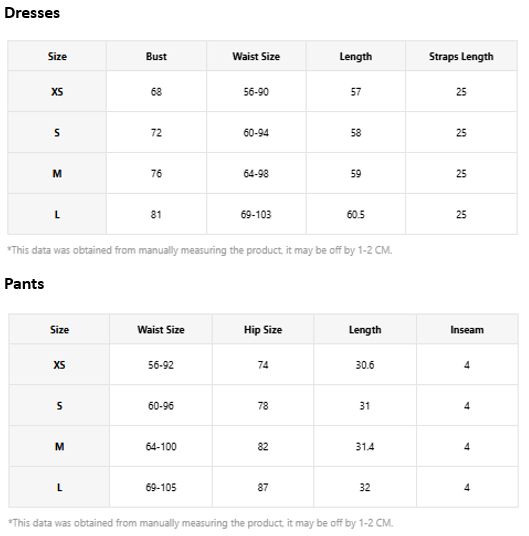 Dresses

| Size | Bust | Waist Size | Length | Straps Length |
|---|---|---|---|---|
| XS | 68 | 56-90 | 57 | 25 |
| S | 72 | 60-94 | 58 | 25 |
| M | 76 | 64-98 | 59 | 25 |
| L | 81 | 69-103 | 60.5 | 25 |

*This data was obtained from manually measuring the product, it may be off by 1-2 CM.

Pants

| Size | Waist Size | Hip Size | Length | Inseam |
|---|---|---|---|---|
| XS | 56-92 | 74 | 30.6 | 4 |
| S | 60-96 | 78 | 31 | 4 |
| M | 64-100 | 82 | 31.4 | 4 |
| L | 69-105 | 87 | 32 | 4 |

*This data was obtained from manually measuring the product, it may be off by 1-2 CM.